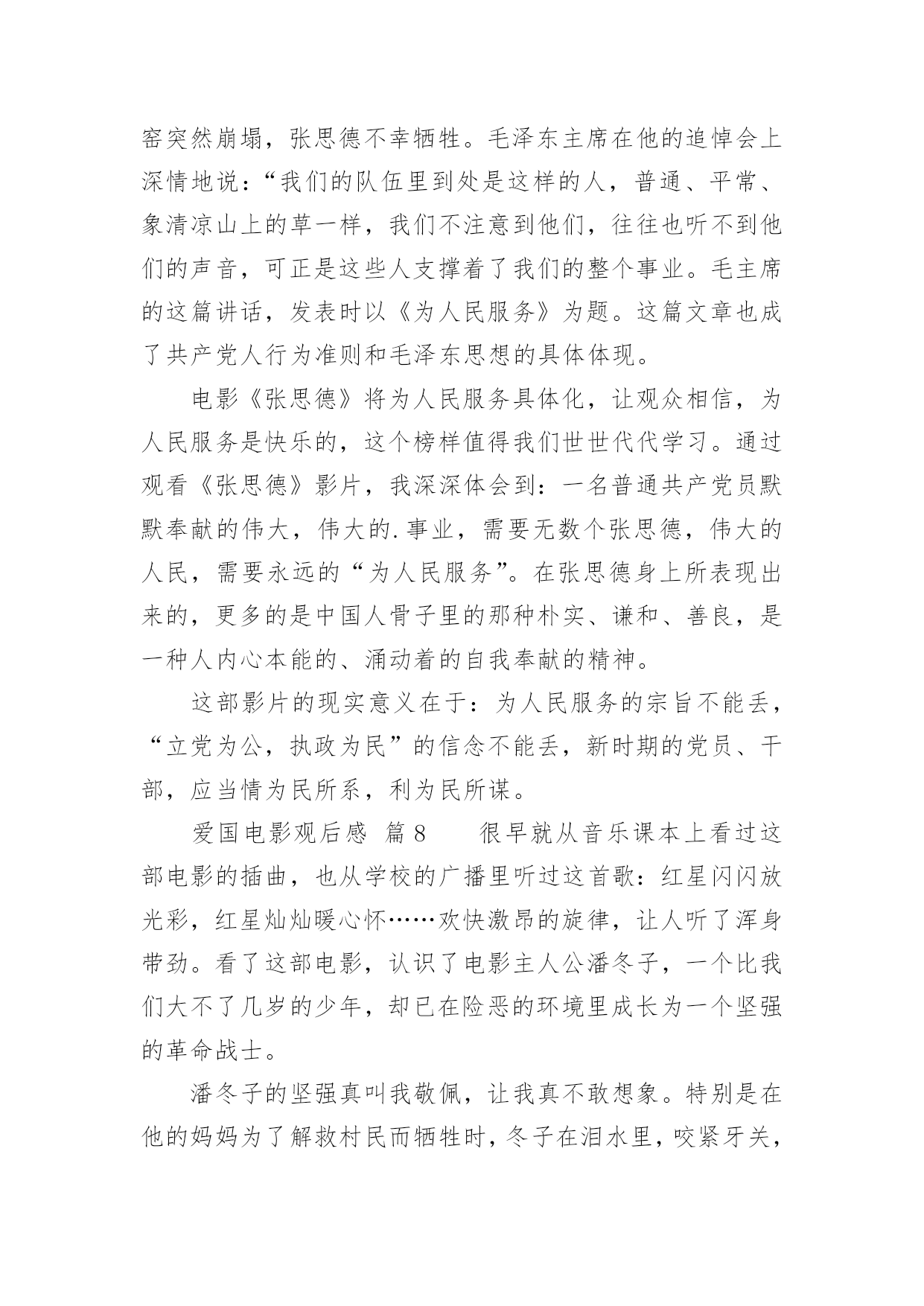 窑突然崩塌，张思德不幸牺牲。毛泽东主席在他的追悼会上深情地说：“我们的队伍里到处是这样的人，普通、平常、象清凉山上的草一样，我们不注意到他们，往往也听不到他们的声音，可正是这些人支撑着了我们的整个事业。毛主席的这篇讲话，发表时以《为人民服务》为题。这篇文章也成了共产党人行为准则和毛泽东思想的具体体现。

电影《张思德》将为人民服务具体化，让观众相信，为人民服务是快乐的，这个榜样值得我们世世代代学习。通过观看《张思德》影片，我深深体会到：一名普通共产党员默默奉献的伟大，伟大的.事业，需要无数个张思德，伟大的人民，需要永远的“为人民服务”。在张思德身上所表现出来的，更多的是中国人骨子里的那种朴实、谦和、善良，是一种人内心本能的、涌动着的自我奉献的精神。

这部影片的现实意义在于：为人民服务的宗旨不能丢，“立党为公，执政为民”的信念不能丢，新时期的党员、干部，应当情为民所系，利为民所谋。

爱国电影观后感 篇8 很早就从音乐课本上看过这部电影的插曲，也从学校的广播里听过这首歌：红星闪闪放光彩，红星灿灿暖心怀……欢快激昂的旋律，让人听了浑身带劲。看了这部电影，认识了电影主人公潘冬子，一个比我们大不了几岁的少年，却已在险恶的环境里成长为一个坚强的革命战士。

潘冬子的坚强真叫我敬佩，让我真不敢想象。特别是在他的妈妈为了解救村民而牺牲时，冬子在泪水里，咬紧牙关，